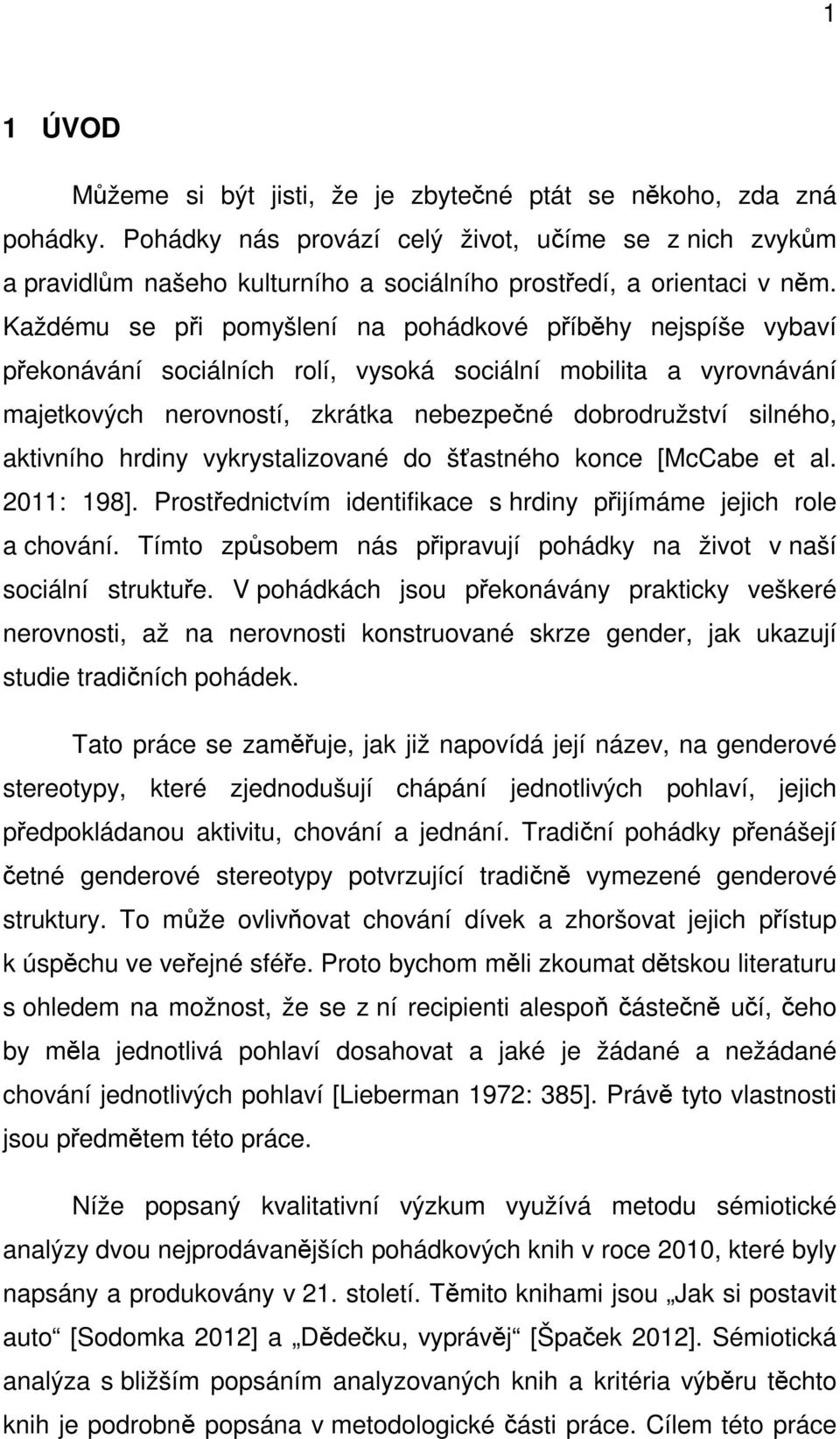 1

1 ÚVOD

Můžeme si být jisti, že je zbytečné ptát se někoho, zda zná pohádky. Pohádky nás provází celý život, učíme se z nich zvykům a pravidlům našeho kulturního a sociálního prostředí, a orientaci v něm. Každému se při pomyšlení na pohádkové příběhy nejspíše vybaví překonávání sociálních rolí, vysoká sociální mobilita a vyrovnávání majetkových nerovností, zkrátka nebezpečné dobrodružství silného, aktivního hrdiny vykrystalizované do šťastného konce [McCabe et al. 2011: 198]. Prostřednictvím identifikace s hrdiny přijímáme jejich role a chování. Tímto způsobem nás připravují pohádky na život v naší sociální struktuře. V pohádkách jsou překonávány prakticky veškeré nerovnosti, až na nerovnosti konstruované skrze gender, jak ukazují studie tradičních pohádek.

Tato práce se zaměřuje, jak již napovídá její název, na genderové stereotypy, které zjednodušují chápání jednotlivých pohlaví, jejich předpokládanou aktivitu, chování a jednání. Tradiční pohádky přenášejí četné genderové stereotypy potvrzující tradičně vymezené genderové struktury. To může ovlivňovat chování dívek a zhoršovat jejich přístup k úspěchu ve veřejné sféře. Proto bychom měli zkoumat dětskou literaturu s ohledem na možnost, že se z ní recipienti alespoň částečně učí, čeho by měla jednotlivá pohlaví dosahovat a jaké je žádané a nežádané chování jednotlivých pohlaví [Lieberman 1972: 385]. Právě tyto vlastnosti jsou předmětem této práce.

Níže popsaný kvalitativní výzkum využívá metodu sémiotické analýzy dvou nejprodávanějších pohádkových knih v roce 2010, které byly napsány a produkovány v 21. století. Těmito knihami jsou „Jak si postavit auto“ [Sodomka 2012] a „Dědečku, vyprávěj“ [Špaček 2012]. Sémiotická analýza s bližším popsáním analyzovaných knih a kritéria výběru těchto knih je podrobně popsána v metodologické části práce. Cílem této práce